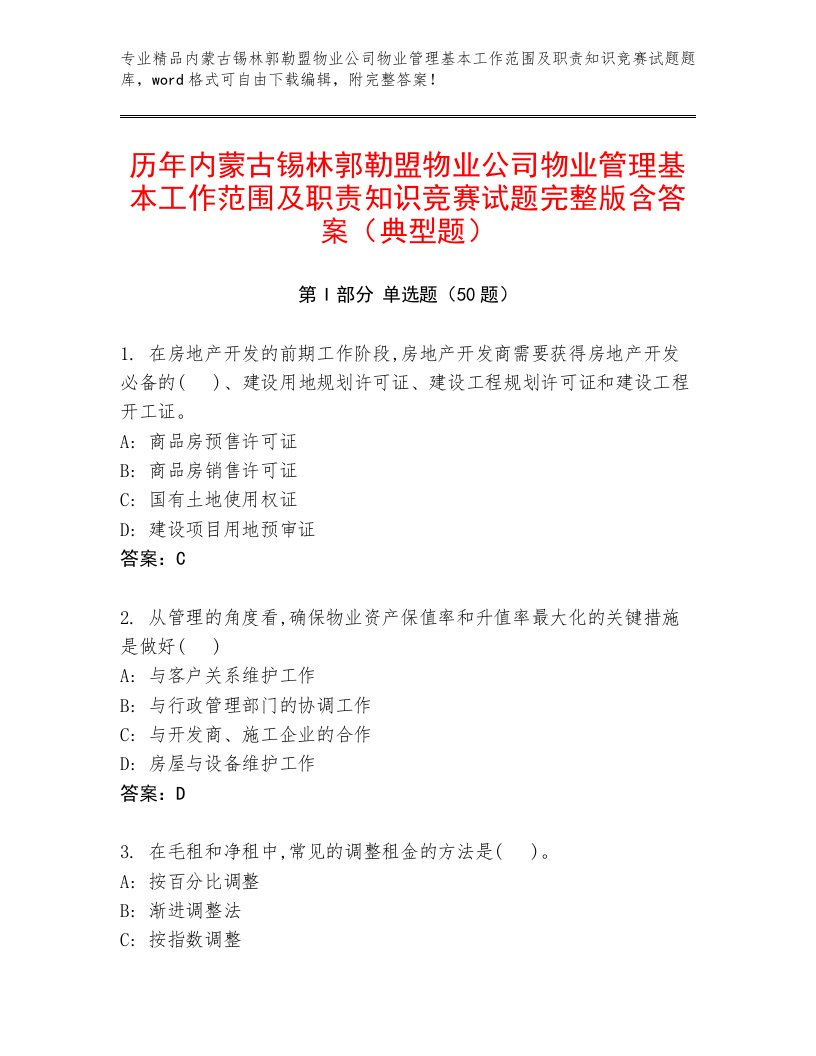 专业精品内蒙古锡林郭勒盟物业公司物业管理基本工作范围及职责知识竞赛试题题库，word格式可自由下载编辑，附完整答案！

历年内蒙古锡林郭勒盟物业公司物业管理基本工作范围及职责知识竞赛试题完整版含答案（典型题）

第Ⅰ部分 单选题（50题）

1. 在房地产开发的前期工作阶段,房地产开发商需要获得房地产开发必备的( )、建设用地规划许可证、建设工程规划许可证和建设工程开工证。
A: 商品房预售许可证
B: 商品房销售许可证
C: 国有土地使用权证
D: 建设项目用地预审证
答案：C

2. 从管理的角度看,确保物业资产保值率和升值率最大化的关键措施是做好( )
A: 与客户关系维护工作
B: 与行政管理部门的协调工作
C: 与开发商、施工企业的合作
D: 房屋与设备维护工作
答案：D

3. 在毛租和净租中,常见的调整租金的方法是( )。
A: 按百分比调整
B: 渐进调整法
C: 按指数调整